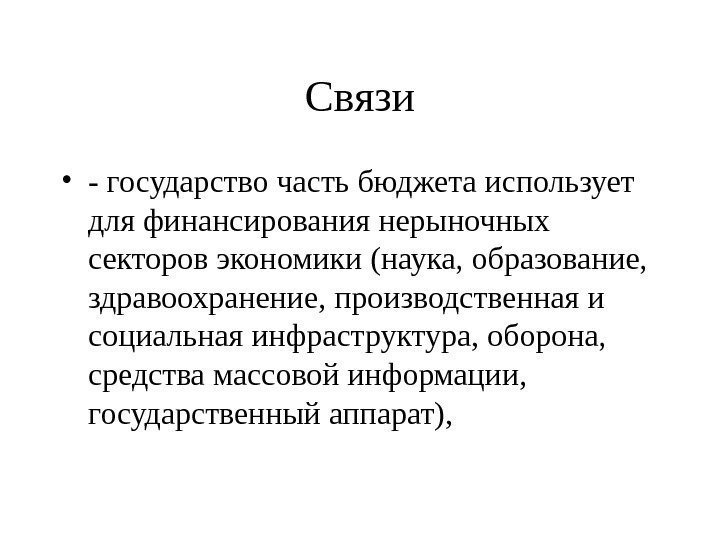 Связи

• - государство часть бюджета использует для финансирования нерыночных секторов экономики (наука, образование, здравоохранение, производственная и социальная инфраструктура, оборона, средства массовой информации, государственный аппарат),